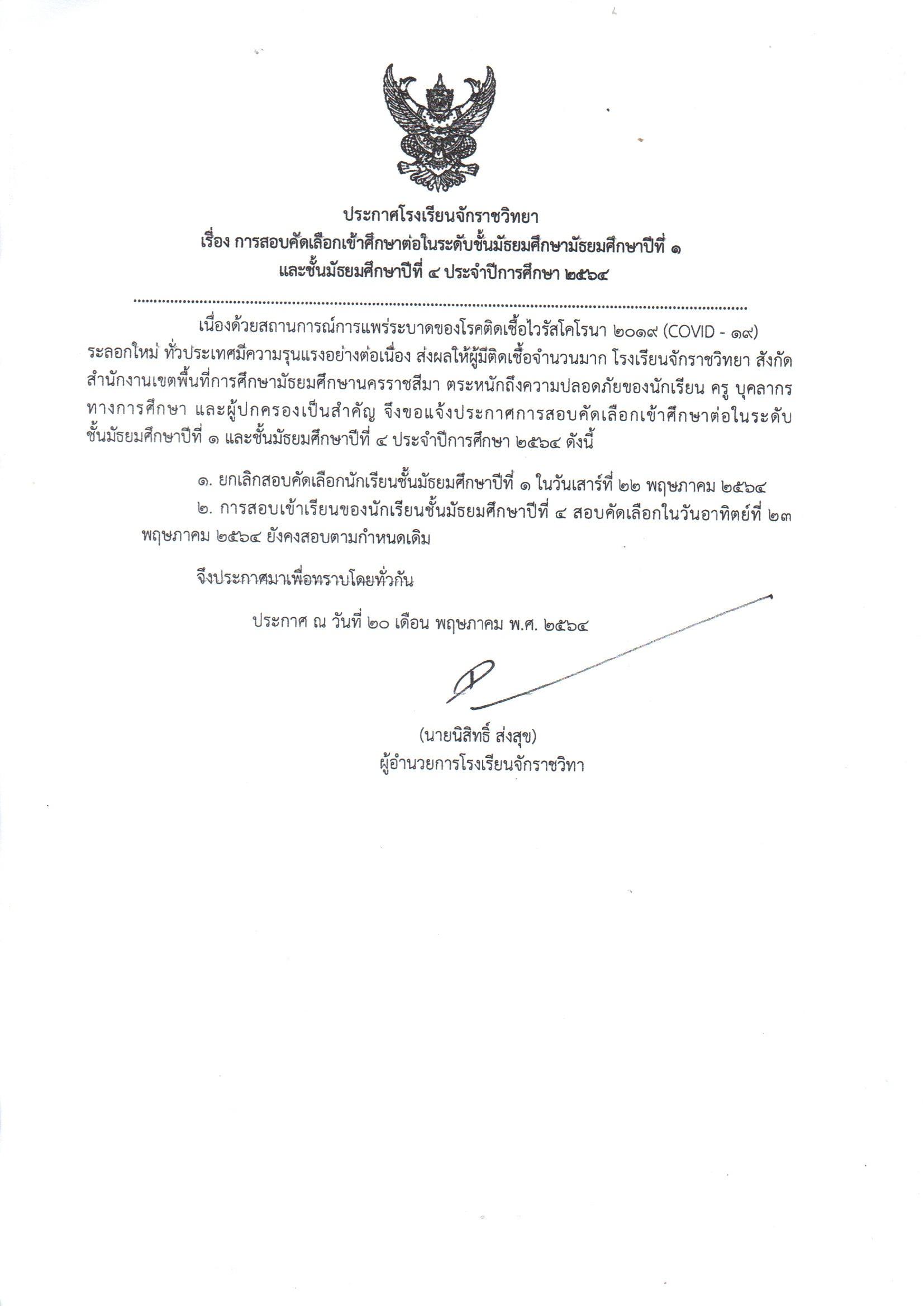 ประกาศโรงเรียนจักราชวิทยา
เรื่อง การสอบคัดเลือกเข้าศึกษาต่อในระดับชั้นมัธยมศึกษามัธยมศึกษาปีที่ ๑ และชั้นมัธยมศึกษาปีที่ ๔ ประจำปีการศึกษา ๒๕๖๔

เนื่องด้วยสถานการณ์การแพร่ระบาดของโรคติดเชื้อไวรัสโคโรนา ๒๐๑๙ (COVID - ๑๙) ระลอกใหม่ ทั่วประเทศมีความรุนแรงอย่างต่อเนื่อง ส่งผลให้ผู้มีติดเชื้อจำนวนมาก โรงเรียนจักราชวิทยา สังกัดสำนักงานเขตพื้นที่การศึกษามัธยมศึกษานครราชสีมา ตระหนักถึงความปลอดภัยของนักเรียน ครู บุคลากรทางการศึกษา และผู้ปกครองเป็นสำคัญ จึงขอแจ้งประกาศการสอบคัดเลือกเข้าศึกษาต่อในระดับชั้นมัธยมศึกษาปีที่ ๑ และชั้นมัธยมศึกษาปีที่ ๔ ประจำปีการศึกษา ๒๕๖๔ ดังนี้

๑. ยกเลิกสอบคัดเลือกนักเรียนชั้นมัธยมศึกษาปีที่ ๑ ในวันเสาร์ที่ ๒๒ พฤษภาคม ๒๕๖๔
๒. การสอบเข้าเรียนของนักเรียนชั้นมัธยมศึกษาปีที่ ๔ สอบคัดเลือกในวันอาทิตย์ที่ ๒๓ พฤษภาคม ๒๕๖๔ ยังคงสอบตามกำหนดเดิม

จึงประกาศมาเพื่อทราบโดยทั่วกัน

ประกาศ ณ วันที่ ๒๐ เดือน พฤษภาคม พ.ศ. ๒๕๖๔

(นายนิสิทธิ์ ส่งสุข)
ผู้อำนวยการโรงเรียนจักราชวิทา